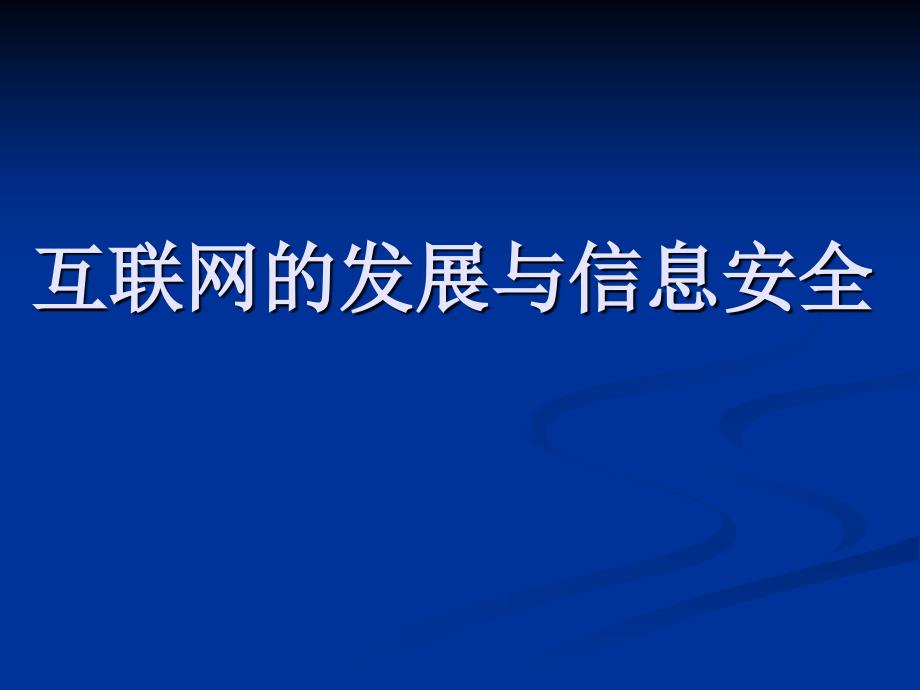 互联网的发展与信息安全